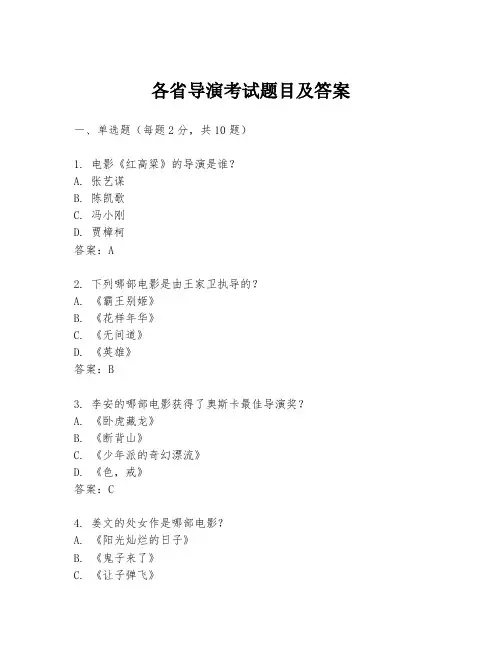 各省导演考试题目及答案

一、单选题（每题2分，共10题）

1. 电影《红高粱》的导演是谁？
A. 张艺谋
B. 陈凯歌
C. 冯小刚
D. 贾樟柯
答案：A

2. 下列哪部电影是由王家卫执导的？
A. 《霸王别姬》
B. 《花样年华》
C. 《无间道》
D. 《英雄》
答案：B

3. 李安的哪部电影获得了奥斯卡最佳导演奖？
A. 《卧虎藏龙》
B. 《断背山》
C. 《少年派的奇幻漂流》
D. 《色，戒》
答案：C

4. 姜文的处女作是哪部电影？
A. 《阳光灿烂的日子》
B. 《鬼子来了》
C. 《让子弹飞》